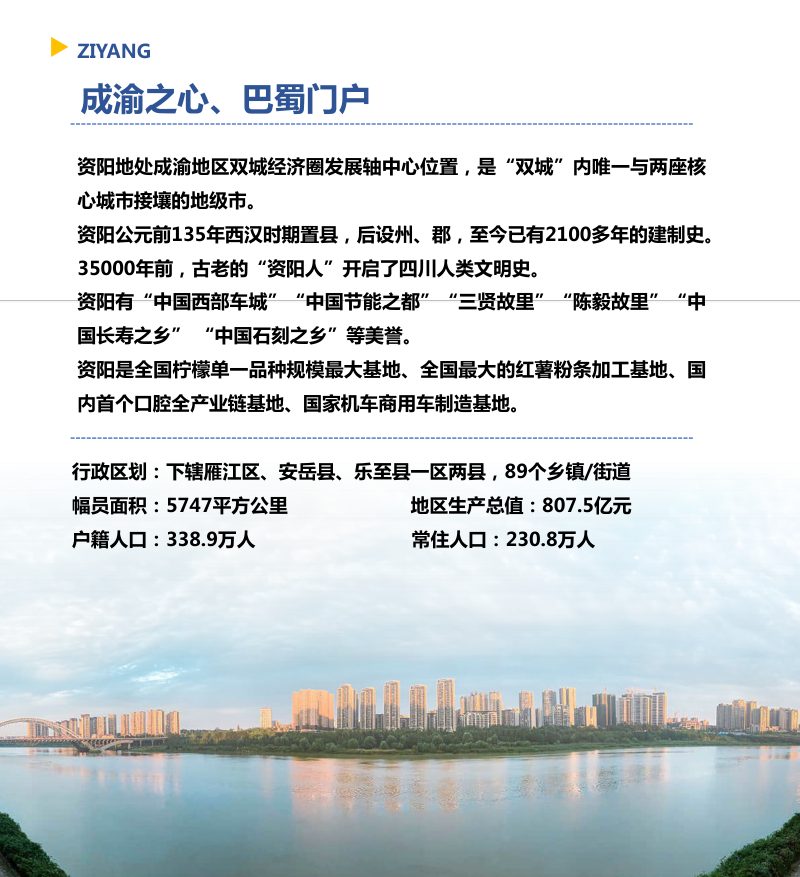 ZIYANG

成渝之心、巴蜀门户

资阳地处成渝地区双城经济圈发展轴中心位置，是“双城”内唯一与两座核心城市接壤的地级市。
资阳公元前135年西汉时期置县，后设州、郡，至今已有2100多年的建制史。
35000年前，古老的“资阳人”开启了四川人类文明史。
资阳有“中国西部车城”“中国节能之都”“三贤故里”“陈毅故里”“中国长寿之乡” “中国石刻之乡”等美誉。
资阳是全国柠檬单一品种规模最大基地、全国最大的红薯粉条加工基地、国内首个口腔全产业链基地、国家机车商用车制造基地。

行政区划：下辖雁江区、安岳县、乐至县一区两县，89个乡镇/街道
幅员面积：5747平方公里
地区生产总值：807.5亿元
户籍人口：338.9万人
常住人口：230.8万人